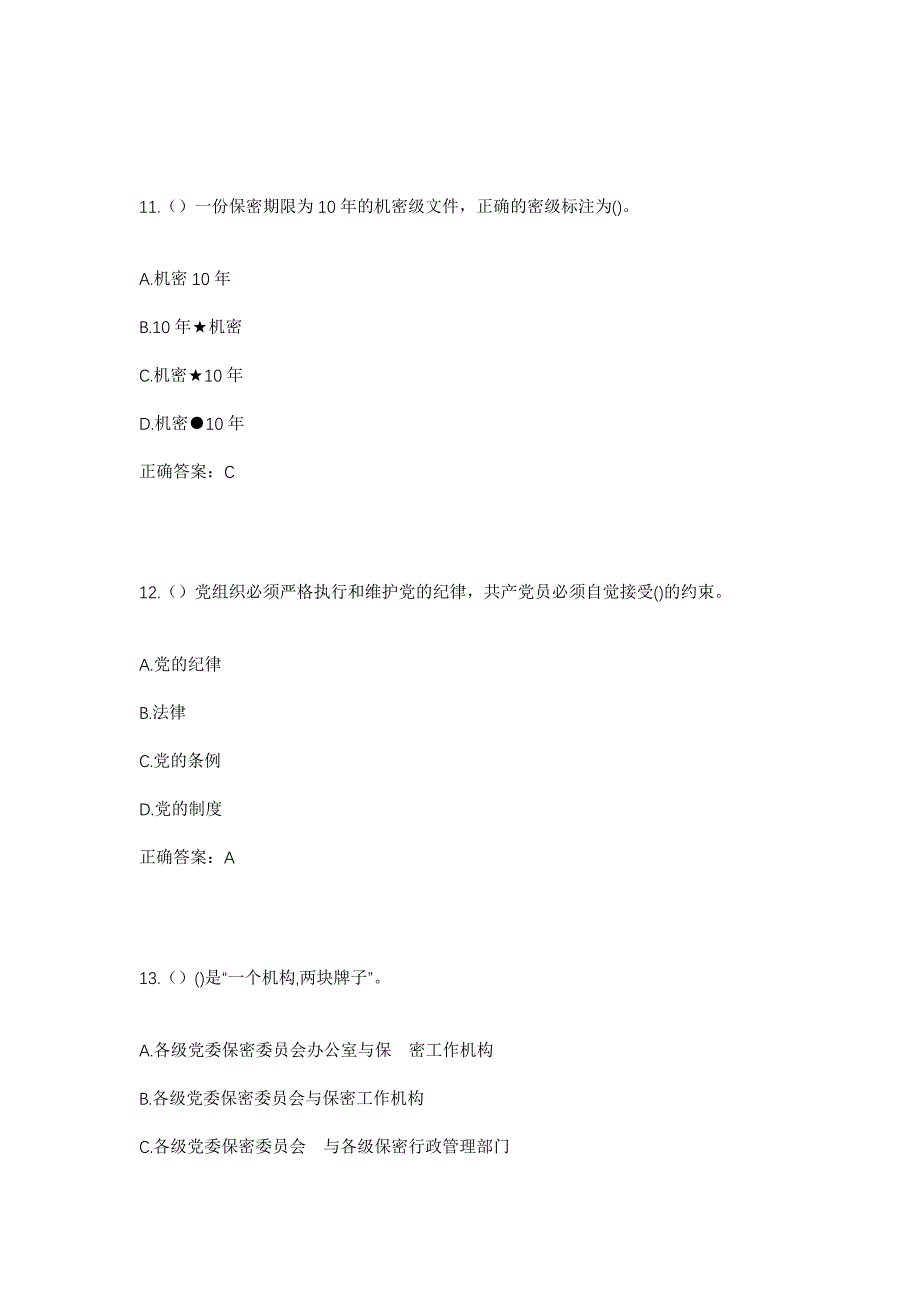 11.（）一份保密期限为10年的机密级文件，正确的密级标注为()。

A.机密10年

B.10年★机密

C.机密★10年

D.机密●10年

正确答案：C

12.（）党组织必须严格执行和维护党的纪律，共产党员必须自觉接受()的约束。

A.党的纪律

B.法律

C.党的条例

D.党的制度

正确答案：A

13.（）()是“一个机构,两块牌子”。

A.各级党委保密委员会办公室与保 密工作机构

B.各级党委保密委员会与保密工作机构

C.各级党委保密委员会 与各级保密行政管理部门